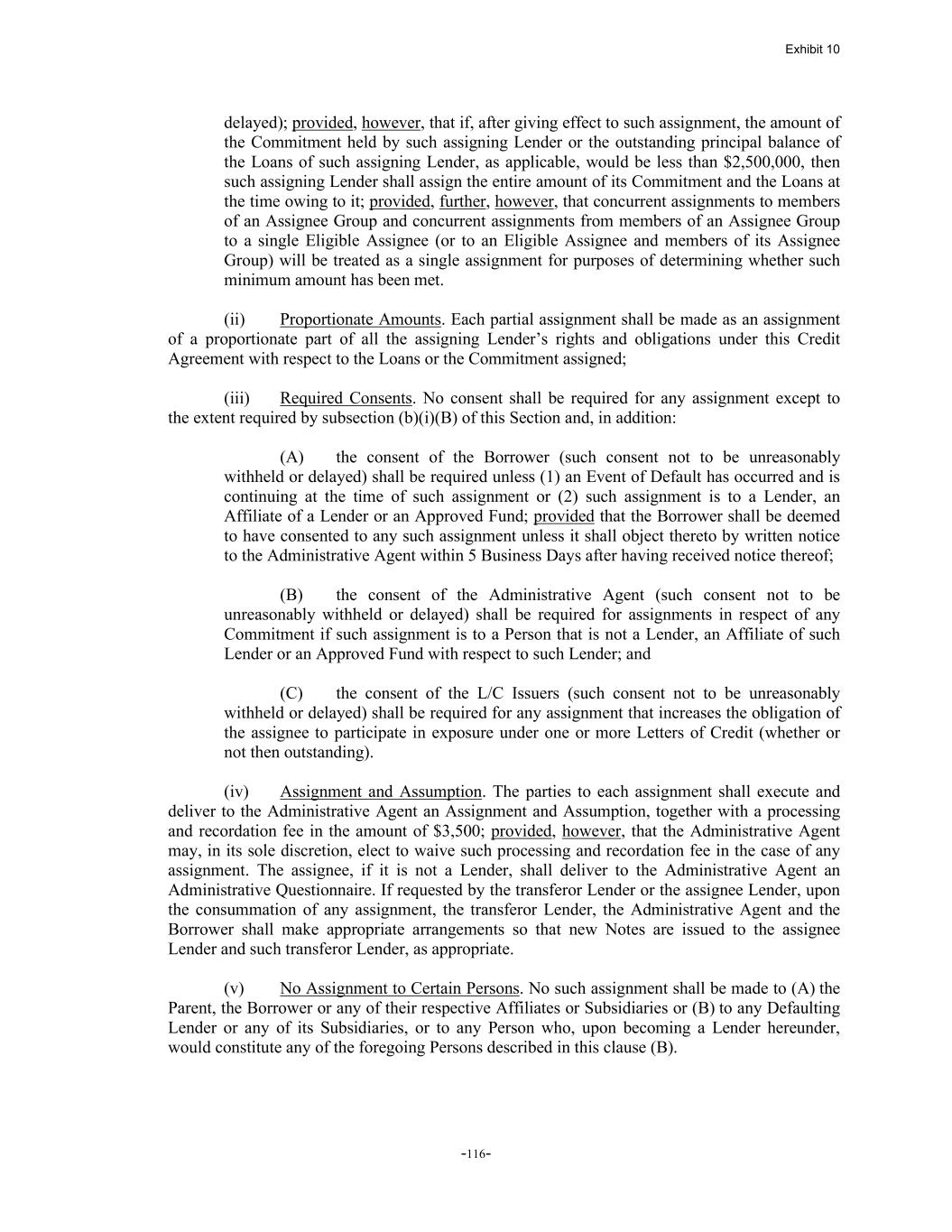 Exhibit 10

delayed); provided, however, that if, after giving effect to such assignment, the amount of the Commitment held by such assigning Lender or the outstanding principal balance of the Loans of such assigning Lender, as applicable, would be less than $2,500,000, then such assigning Lender shall assign the entire amount of its Commitment and the Loans at the time owing to it; provided, further, however, that concurrent assignments to members of an Assignee Group and concurrent assignments from members of an Assignee Group to a single Eligible Assignee (or to an Eligible Assignee and members of its Assignee Group) will be treated as a single assignment for purposes of determining whether such minimum amount has been met.

(ii) Proportionate Amounts. Each partial assignment shall be made as an assignment of a proportionate part of all the assigning Lender's rights and obligations under this Credit Agreement with respect to the Loans or the Commitment assigned;

(iii) Required Consents. No consent shall be required for any assignment except to the extent required by subsection (b)(i)(B) of this Section and, in addition:

(A) the consent of the Borrower (such consent not to be unreasonably withheld or delayed) shall be required unless (1) an Event of Default has occurred and is continuing at the time of such assignment or (2) such assignment is to a Lender, an Affiliate of a Lender or an Approved Fund; provided that the Borrower shall be deemed to have consented to any such assignment unless it shall object thereto by written notice to the Administrative Agent within 5 Business Days after having received notice thereof;

(B) the consent of the Administrative Agent (such consent not to be unreasonably withheld or delayed) shall be required for assignments in respect of any Commitment if such assignment is to a Person that is not a Lender, an Affiliate of such Lender or an Approved Fund with respect to such Lender; and

(C) the consent of the L/C Issuers (such consent not to be unreasonably withheld or delayed) shall be required for any assignment that increases the obligation of the assignee to participate in exposure under one or more Letters of Credit (whether or not then outstanding).

(iv) Assignment and Assumption. The parties to each assignment shall execute and deliver to the Administrative Agent an Assignment and Assumption, together with a processing and recordation fee in the amount of $3,500; provided, however, that the Administrative Agent may, in its sole discretion, elect to waive such processing and recordation fee in the case of any assignment. The assignee, if it is not a Lender, shall deliver to the Administrative Agent an Administrative Questionnaire. If requested by the transferor Lender or the assignee Lender, upon the consummation of any assignment, the transferor Lender, the Administrative Agent and the Borrower shall make appropriate arrangements so that new Notes are issued to the assignee Lender and such transferor Lender, as appropriate.

(v) No Assignment to Certain Persons. No such assignment shall be made to (A) the Parent, the Borrower or any of their respective Affiliates or Subsidiaries or (B) to any Defaulting Lender or any of its Subsidiaries, or to any Person who, upon becoming a Lender hereunder, would constitute any of the foregoing Persons described in this clause (B).

-116-